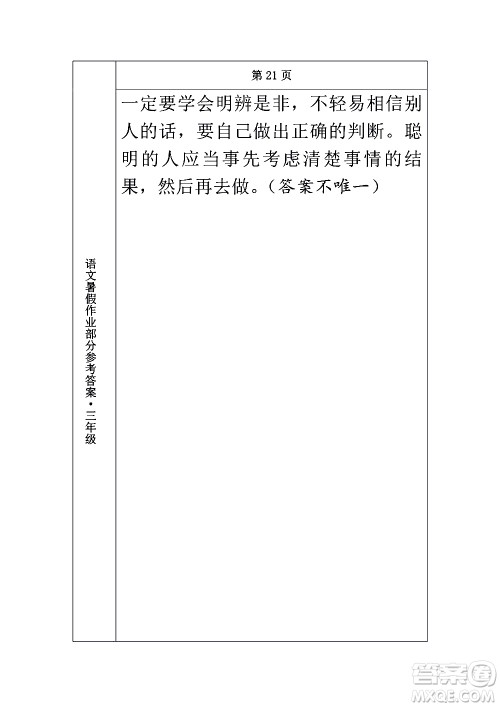 语文暑假作业部分参考答案·三年级

第 21 页

一定要学会明辨是非，不轻易相信别人的话，要自己做出正确的判断。聪明的人应当事先考虑清楚事情的结果，然后再去做。（答案不唯一）

答案圈
MXQE.COM